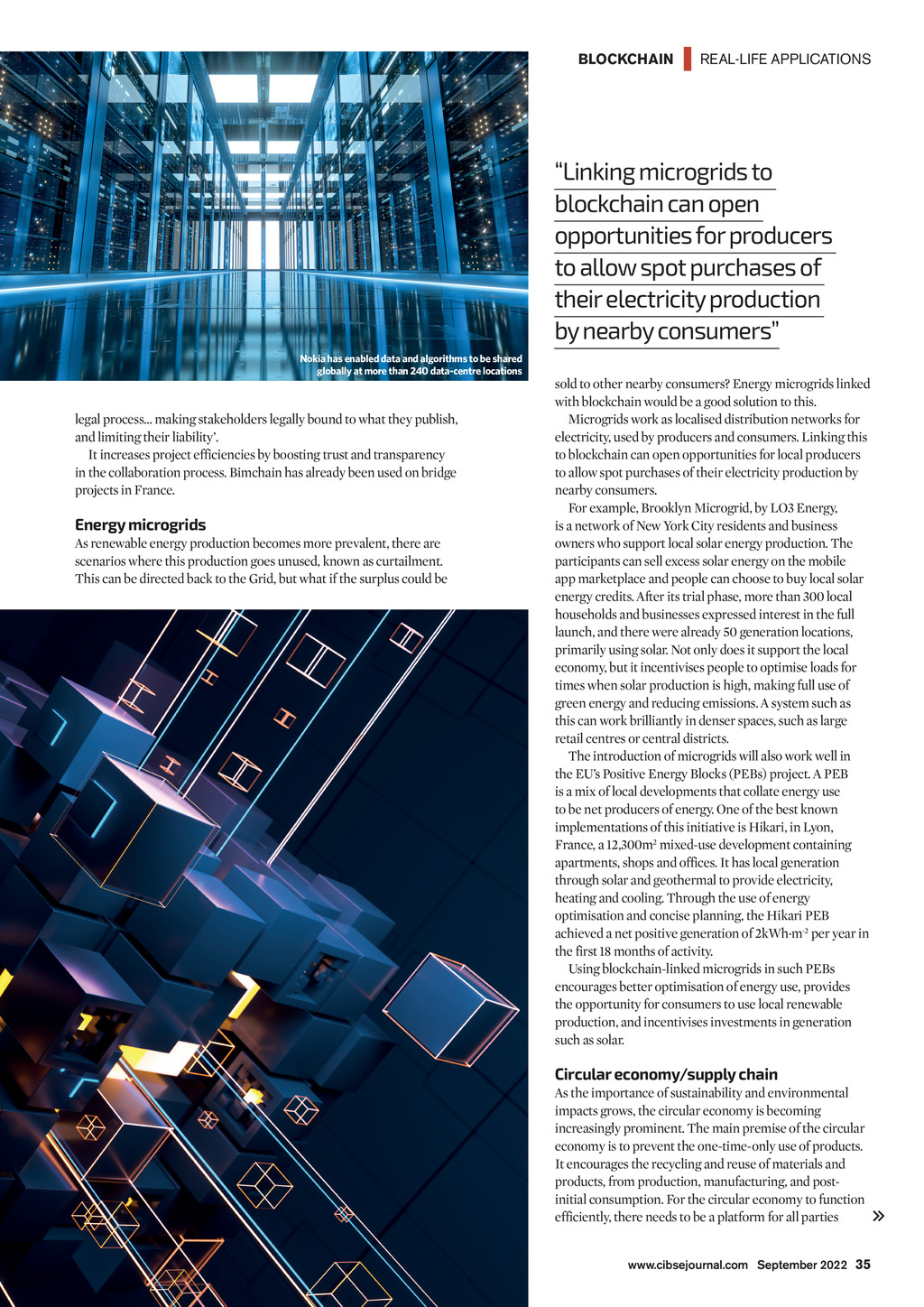 BLOCKCHAIN | REAL-LIFE APPLICATIONS

Nokia has enabled data and algorithms to be shared globally at more than 240 data-centre locations

legal process... making stakeholders legally bound to what they publish, and limiting their liability'.

It increases project efficiencies by boosting trust and transparency in the collaboration process. Bimchain has already been used on bridge projects in France.

Energy microgrids

As renewable energy production becomes more prevalent, there are scenarios where this production goes unused, known as curtailment. This can be directed back to the Grid, but what if the surplus could be

"Linking microgrids to blockchain can open opportunities for producers to allow spot purchases of their electricity production by nearby consumers"

sold to other nearby consumers? Energy microgrids linked with blockchain would be a good solution to this.

Microgrids work as localised distribution networks for electricity, used by producers and consumers. Linking this to blockchain can open opportunities for local producers to allow spot purchases of their electricity production by nearby consumers.

For example, Brooklyn Microgrid, by LO3 Energy, is a network of New York City residents and business owners who support local solar energy production. The participants can sell excess solar energy on the mobile app marketplace and people can choose to buy local solar energy credits. After its trial phase, more than 300 local households and businesses expressed interest in the full launch, and there were already 50 generation locations, primarily using solar. Not only does it support the local economy, but it incentivises people to optimise loads for times when solar production is high, making full use of green energy and reducing emissions. A system such as this can work brilliantly in denser spaces, such as large retail centres or central districts.

The introduction of microgrids will also work well in the EU's Positive Energy Blocks (PEBs) project. A PEB is a mix of local developments that collate energy use to be net producers of energy. One of the best known implementations of this initiative is Hikari, in Lyon, France, a 12,300m$^2$ mixed-use development containing apartments, shops and offices. It has local generation through solar and geothermal to provide electricity, heating and cooling. Through the use of energy optimisation and concise planning, the Hikari PEB achieved a net positive generation of 2kWh·m$^{-2}$ per year in the first 18 months of activity.

Using blockchain-linked microgrids in such PEBs encourages better optimisation of energy use, provides the opportunity for consumers to use local renewable production, and incentivises investments in generation such as solar.

Circular economy/supply chain

As the importance of sustainability and environmental impacts grows, the circular economy is becoming increasingly prominent. The main premise of the circular economy is to prevent the one-time-only use of products. It encourages the recycling and reuse of materials and products, from production, manufacturing, and post-initial consumption. For the circular economy to function efficiently, there needs to be a platform for all parties »

www.cibsejournal.com September 2022 35